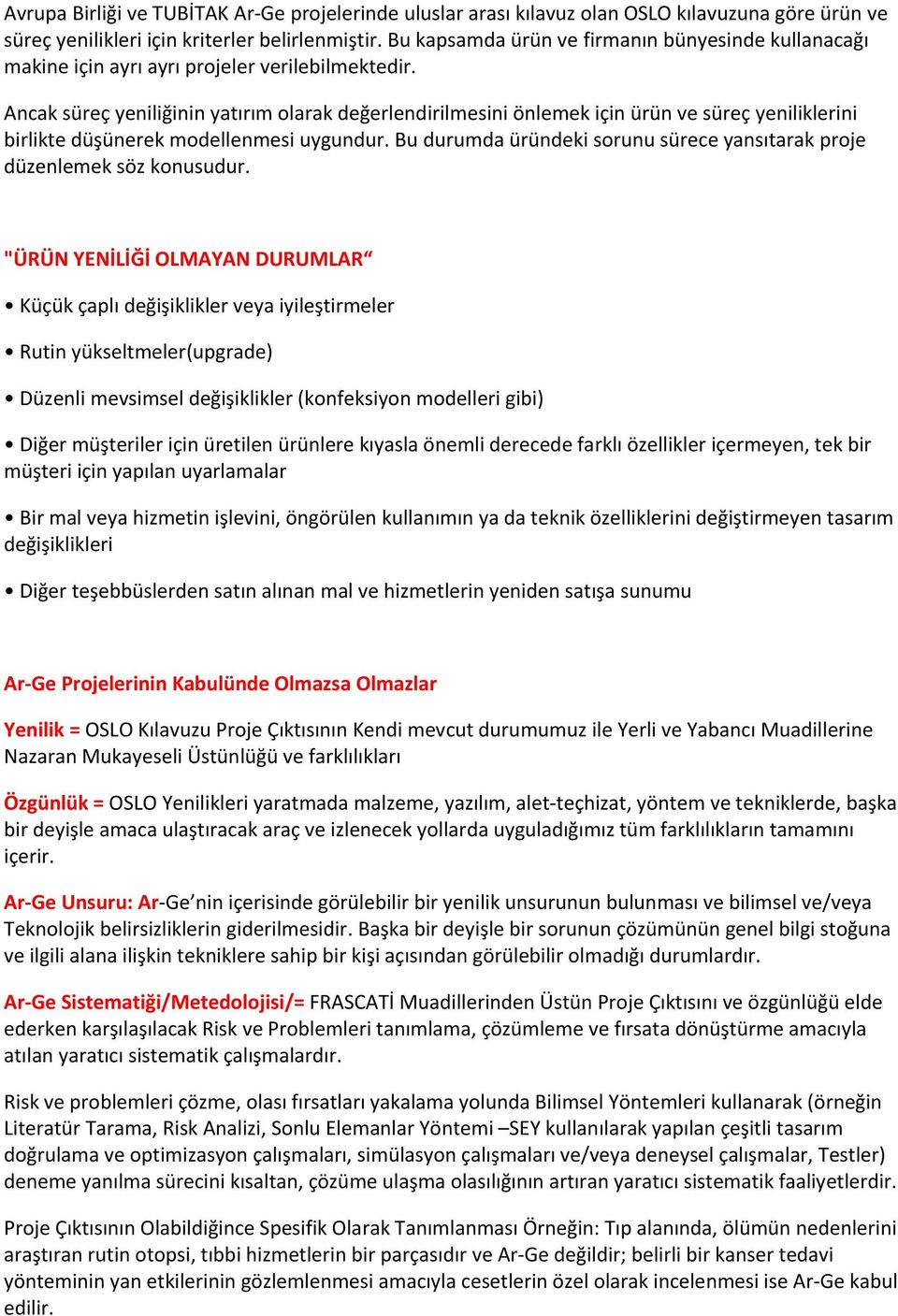 Avrupa Birliği ve TUBİTAK Ar-Ge projelerinde uluslar arası kılavuz olan OSLO kılavuzuna göre ürün ve süreç yenilikleri için kriterler belirlenmiştir. Bu kapsamda ürün ve firmanın bünyesinde kullanacağı makine için ayrı ayrı projeler verilebilmektedir.

Ancak süreç yeniliğinin yatırım olarak değerlendirilmesini önlemek için ürün ve süreç yeniliklerini birlikte düşünerek modellenmesi uygundur. Bu durumda üründeki sorunu sürece yansıtarak proje düzenlemek söz konusudur.

"ÜRÜN YENİLİĞİ OLMAYAN DURUMLAR“

• Küçük çaplı değişiklikler veya iyileştirmeler

• Rutin yükseltmeler(upgrade)

• Düzenli mevsimsel değişiklikler (konfeksiyon modelleri gibi)

• Diğer müşteriler için üretilen ürünlere kıyasla önemli derecede farklı özellikler içermeyen, tek bir müşteri için yapılan uyarlamalar

• Bir mal veya hizmetin işlevini, öngörülen kullanımın ya da teknik özelliklerini değiştirmeyen tasarım değişiklikleri

• Diğer teşebbüslerden satın alınan mal ve hizmetlerin yeniden satışa sunumu

Ar-Ge Projelerinin Kabulünde Olmazsa Olmazlar

Yenilik = OSLO Kılavuzu Proje Çıktısının Kendi mevcut durumumuz ile Yerli ve Yabancı Muadillerine Nazaran Mukayeseli Üstünlüğü ve farklılıkları

Özgünlük = OSLO Yenilikleri yaratmada malzeme, yazılım, alet-teçhizat, yöntem ve tekniklerde, başka bir deyişle amaca ulaştıracak araç ve izlenecek yollarda uyguladığımız tüm farklılıkların tamamını içerir.

Ar-Ge Unsuru: Ar-Ge’nin içerisinde görülebilir bir yenilik unsurunun bulunması ve bilimsel ve/veya Teknolojik belirsizliklerin giderilmesidir. Başka bir deyişle bir sorunun çözümünün genel bilgi stoğuna ve ilgili alana ilişkin tekniklere sahip bir kişi açısından görülebilir olmadığı durumlardır.

Ar-Ge Sistematiği/Metedolojisi/= FRASCATİ Muadillerinden Üstün Proje Çıktısını ve özgünlüğü elde ederken karşılaşılacak Risk ve Problemleri tanımlama, çözümleme ve fırsata dönüştürme amacıyla atılan yaratıcı sistematik çalışmalardır.

Risk ve problemleri çözme, olası fırsatları yakalama yolunda Bilimsel Yöntemleri kullanarak (örneğin Literatür Tarama, Risk Analizi, Sonlu Elemanlar Yöntemi –SEY kullanılarak yapılan çeşitli tasarım doğrulama ve optimizasyon çalışmaları, simülasyon çalışmaları ve/veya deneysel çalışmalar, Testler) deneme yanılma sürecini kısaltan, çözüme ulaşma olasılığının artıran yaratıcı sistematik faaliyetlerdir.

Proje Çıktısının Olabildiğince Spesifik Olarak Tanımlanması Örneğin: Tıp alanında, ölümün nedenlerini araştıran rutin otopsi, tıbbi hizmetlerin bir parçasıdır ve Ar-Ge değildir; belirli bir kanser tedavi yönteminin yan etkilerinin gözlemlenmesi amacıyla cesetlerin özel olarak incelenmesi ise Ar-Ge kabul edilir.